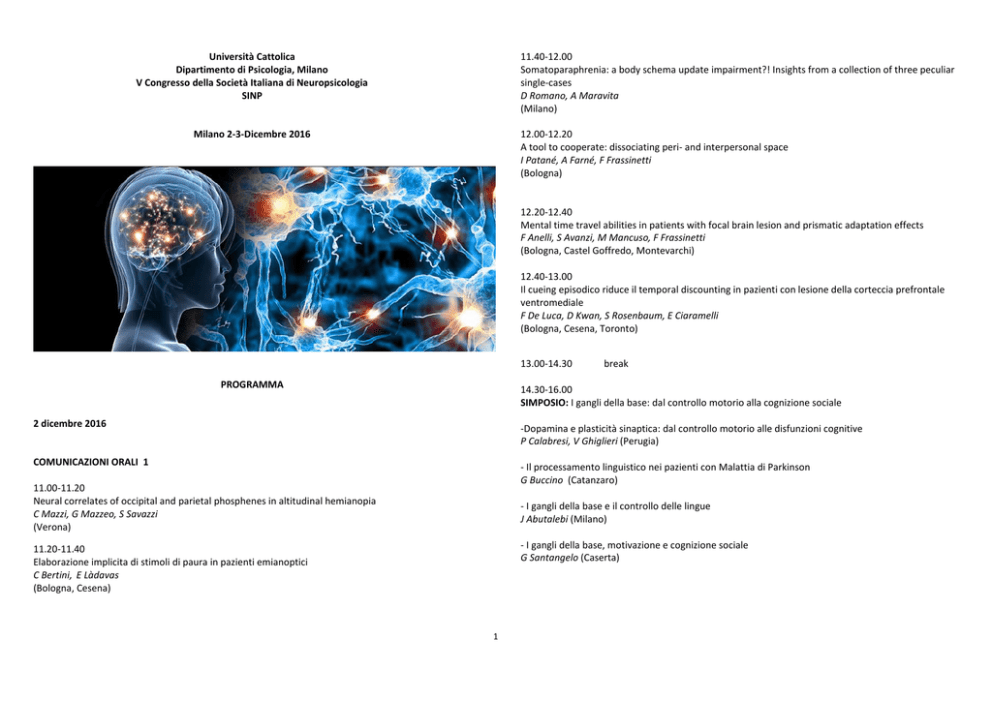 Università Cattolica
Dipartimento di Psicologia, Milano
V Congresso della Società Italiana di Neuropsicologia
SINP

Milano 2-3-Dicembre 2016

PROGRAMMA

2 dicembre 2016

COMUNICAZIONI ORALI 1

11.00-11.20
Neural correlates of occipital and parietal phosphenes in altitudinal hemianopia
C Mazzi, G Mazzeo, S Savazzi
(Verona)

11.20-11.40
Elaborazione implicita di stimoli di paura in pazienti emianoptici
C Bertini, E Làdavas
(Bologna, Cesena)

11.40-12.00
Somatoparaphrenia: a body schema update impairment?! Insights from a collection of three peculiar single-cases
D Romano, A Maravita
(Milano)

12.00-12.20
A tool to cooperate: dissociating peri- and interpersonal space
I Patané, A Farné, F Frassinetti
(Bologna)

12.20-12.40
Mental time travel abilities in patients with focal brain lesion and prismatic adaptation effects
F Anelli, S Avanzi, M Mancuso, F Frassinetti
(Bologna, Castel Goffredo, Montevarchi)

12.40-13.00
Il cueing episodico riduce il temporal discounting in pazienti con lesione della corteccia prefrontale ventromediale
F De Luca, D Kwan, S Rosenbaum, E Ciaramelli
(Bologna, Cesena, Toronto)

13.00-14.30 break

14.30-16.00
SIMPOSIO: I gangli della base: dal controllo motorio alla cognizione sociale

-Dopamina e plasticità sinaptica: dal controllo motorio alle disfunzioni cognitive
P Calabresi, V Ghiglieri (Perugia)

- Il processamento linguistico nei pazienti con Malattia di Parkinson
G Buccino (Catanzaro)

- I gangli della base e il controllo delle lingue
J Abutalebi (Milano)

- I gangli della base, motivazione e cognizione sociale
G Santangelo (Caserta)

1